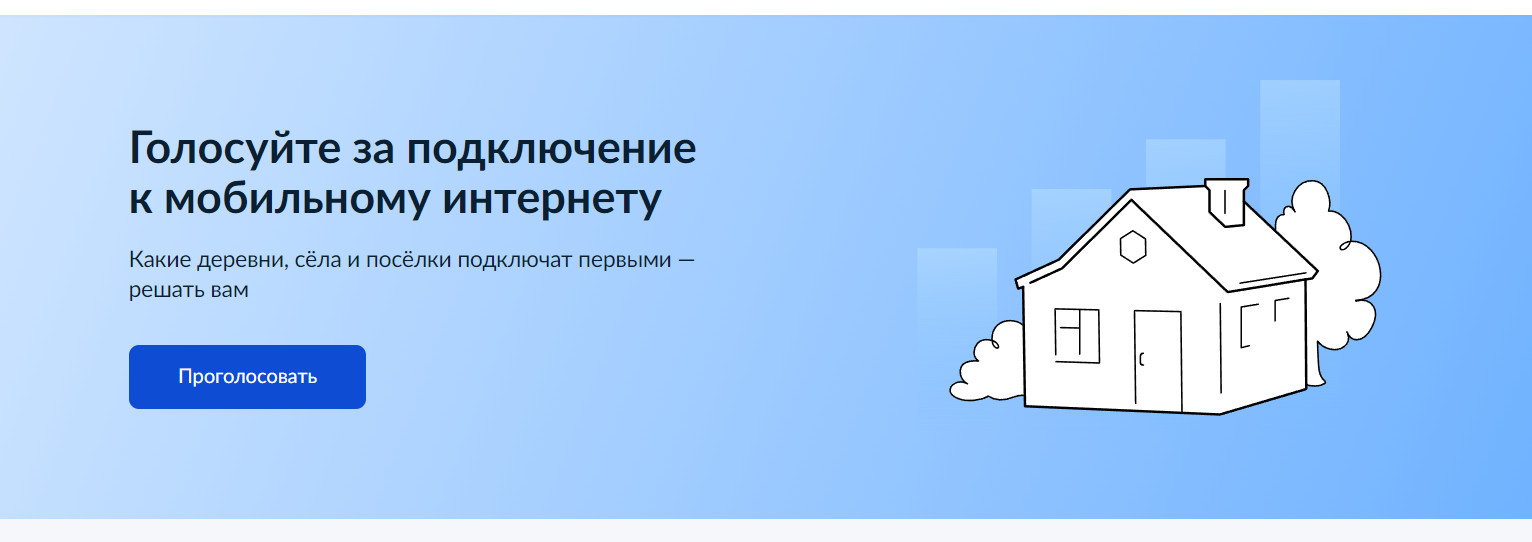 Голосуйте за подключение к мобильному интернету

Какие деревни, сёла и посёлки подключат первыми — решать вам

Проголосовать